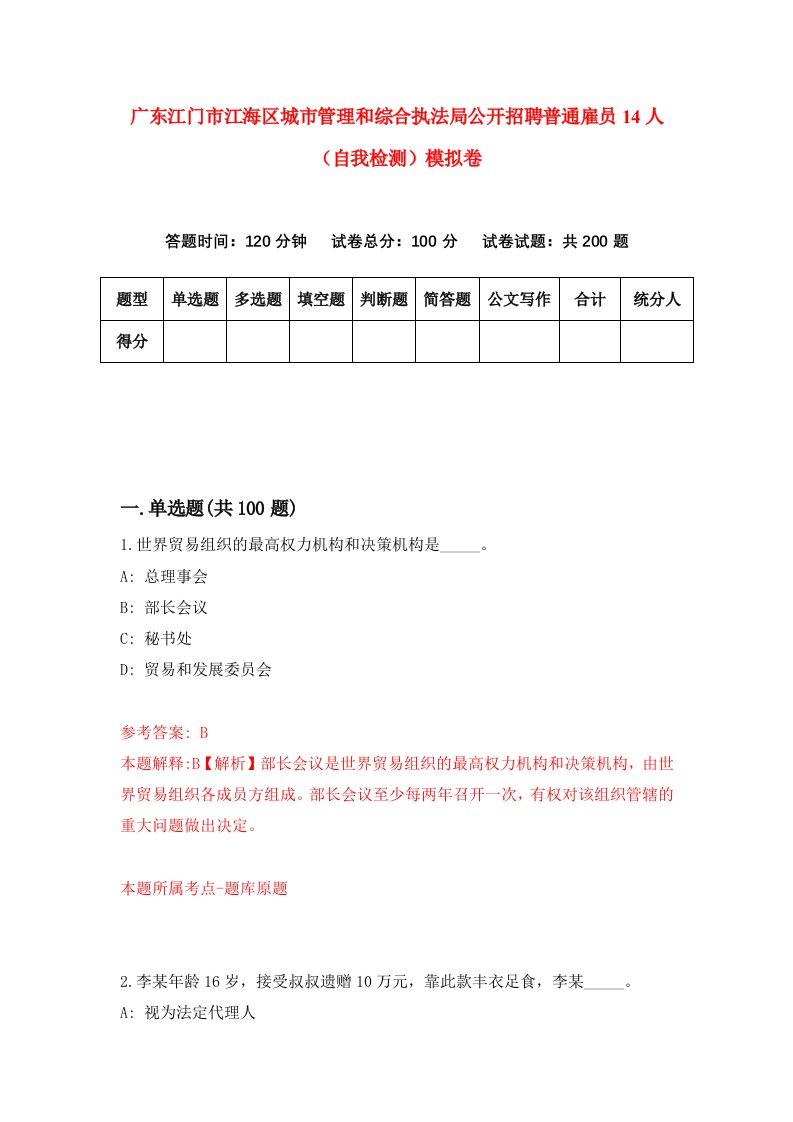 广东江门市江海区城市管理和综合执法局公开招聘普通雇员 14 人（自我检测）模拟卷

答题时间：120 分钟　试卷总分：100 分　试卷试题：共 200 题

| 题型 | 单选题 | 多选题 | 填空题 | 判断题 | 简答题 | 公文写作 | 合计 | 统分人 |
|---|---|---|---|---|---|---|---|---|
| 得分 | | | | | | | | |

一.单选题(共 100 题)

1.世界贸易组织的最高权力机构和决策机构是_____。

A: 总理事会

B: 部长会议

C: 秘书处

D: 贸易和发展委员会

参考答案: B

本题解释:B【解析】部长会议是世界贸易组织的最高权力机构和决策机构，由世界贸易组织各成员方组成。部长会议至少每两年召开一次，有权对该组织管辖的重大问题做出决定。

本题所属考点-题库原题

2.李某年龄 16 岁，接受叔叔遗赠 10 万元，靠此款丰衣足食，李某_____。

A: 视为法定代理人